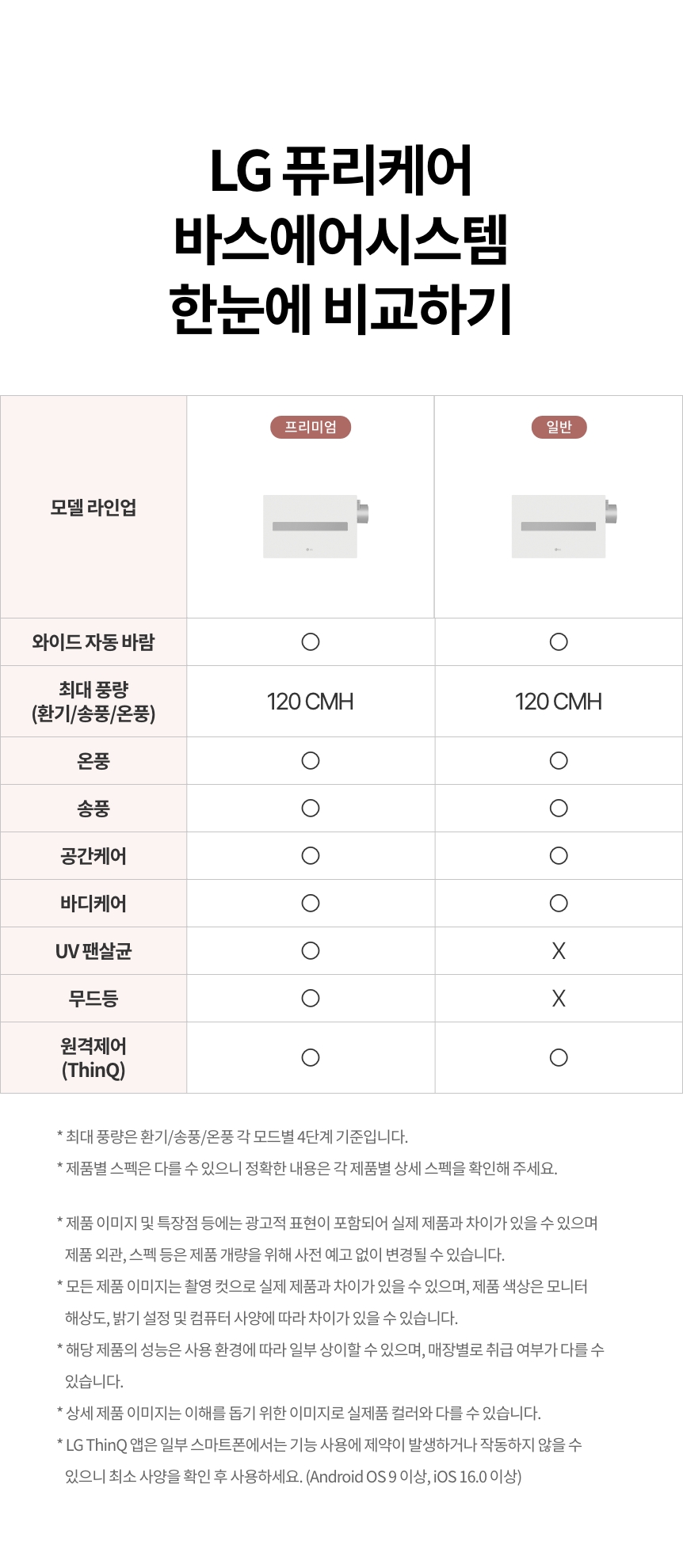 LG 퓨리케어
바스에어시스템
한눈에 비교하기

| 모델 라인업 | 프리미엄 | 일반 |
|---|---|---|
| 와이드 자동 바람 | ○ | ○ |
| 최대 풍량 (환기/송풍/온풍) | 120 CMH | 120 CMH |
| 온풍 | ○ | ○ |
| 송풍 | ○ | ○ |
| 공간케어 | ○ | ○ |
| 바디케어 | ○ | ○ |
| UV 팬살균 | ○ | X |
| 무드등 | ○ | X |
| 원격제어 (ThinQ) | ○ | ○ |

* 최대 풍량은 환기/송풍/온풍 각 모드별 4단계 기준입니다.
* 제품별 스펙은 다를 수 있으니 정확한 내용은 각 제품별 상세 스펙을 확인해 주세요.

* 제품 이미지 및 특장점 등에는 광고적 표현이 포함되어 실제 제품과 차이가 있을 수 있으며 제품 외관, 스펙 등은 제품 개량을 위해 사전 예고 없이 변경될 수 있습니다.
* 모든 제품 이미지는 촬영 컷으로 실제 제품과 차이가 있을 수 있으며, 제품 색상은 모니터 해상도, 밝기 설정 및 컴퓨터 사양에 따라 차이가 있을 수 있습니다.
* 해당 제품의 성능은 사용 환경에 따라 일부 상이할 수 있으며, 매장별로 취급 여부가 다를 수 있습니다.
* 상세 제품 이미지는 이해를 돕기 위한 이미지로 실제품 컬러와 다를 수 있습니다.
* LG ThinQ 앱은 일부 스마트폰에서는 기능 사용에 제약이 발생하거나 작동하지 않을 수 있으니 최소 사양을 확인 후 사용하세요. (Android OS 9 이상, iOS 16.0 이상)